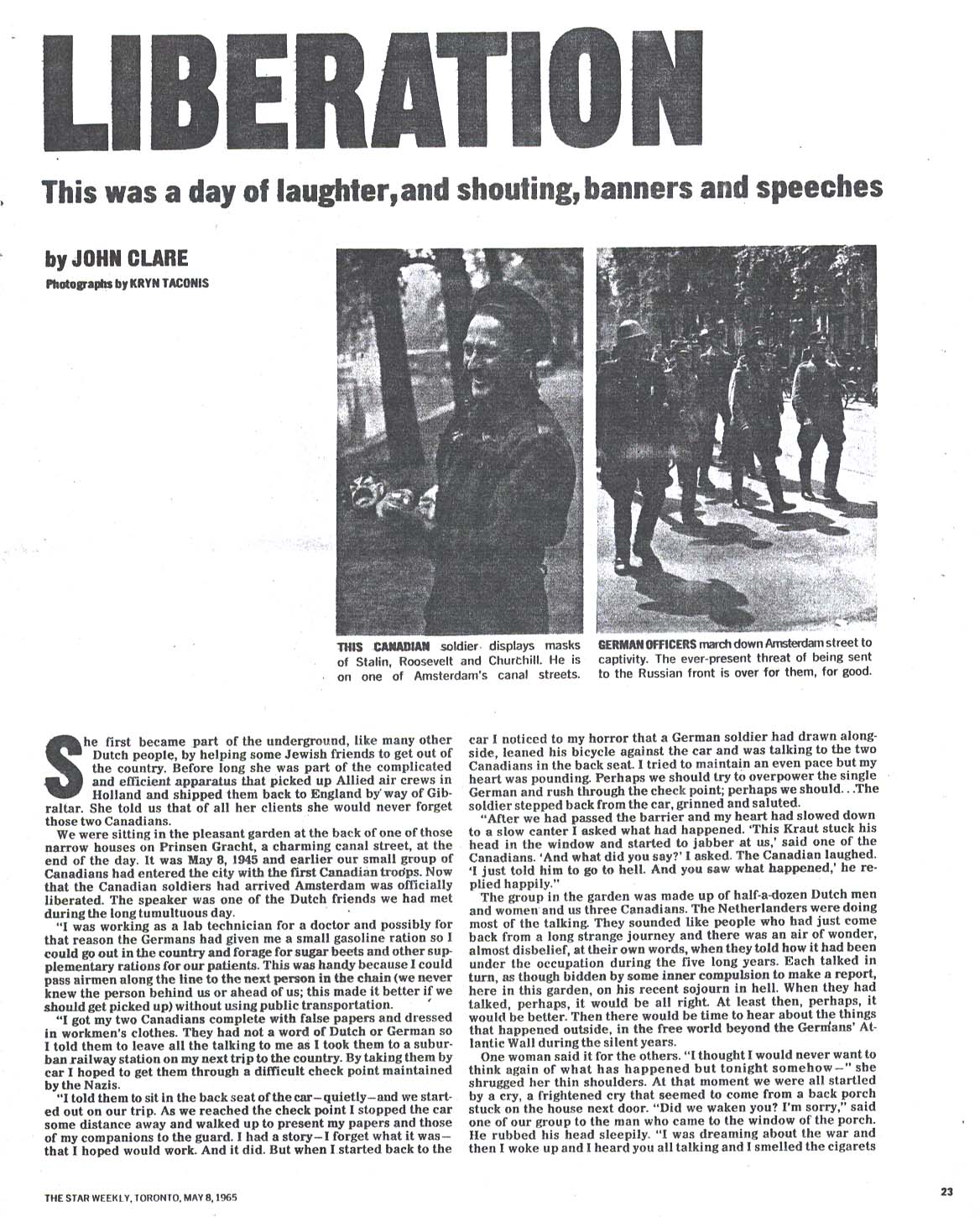 LIBERATION

This was a day of laughter, and shouting, banners and speeches

by JOHN CLARE

Photographs by KRYN TACONIS

THIS CANADIAN soldier displays masks of Stalin, Roosevelt and Churchill. He is on one of Amsterdam's canal streets.

GERMAN OFFICERS march down Amsterdam street to captivity. The ever-present threat of being sent to the Russian front is over for them, for good.

She first became part of the underground, like many other Dutch people, by helping some Jewish friends to get out of the country. Before long she was part of the complicated and efficient apparatus that picked up Allied air crews in Holland and shipped them back to England by way of Gibraltar. She told us that of all her clients she would never forget those two Canadians.

We were sitting in the pleasant garden at the back of one of those narrow houses on Prinsen Gracht, a charming canal street, at the end of the day. It was May 8, 1945 and earlier our small group of Canadians had entered the city with the first Canadian troops. Now that the Canadian soldiers had arrived Amsterdam was officially liberated. The speaker was one of the Dutch friends we had met during the long tumultuous day.

"I was working as a lab technician for a doctor and possibly for that reason the Germans had given me a small gasoline ration so I could go out in the country and forage for sugar beets and other supplementary rations for our patients. This was handy because I could pass airmen along the line to the next person in the chain (we never knew the person behind us or ahead of us; this made it better if we should get picked up) without using public transportation.

"I got my two Canadians complete with false papers and dressed in workmen's clothes. They had not a word of Dutch or German so I told them to leave all the talking to me as I took them to a suburban railway station on my next trip to the country. By taking them by car I hoped to get them through a difficult check point maintained by the Nazis.

"I told them to sit in the back seat of the car—quietly—and we started out on our trip. As we reached the check point I stopped the car some distance away and walked up to present my papers and those of my companions to the guard. I had a story—I forget what it was—that I hoped would work. And it did. But when I started back to the car I noticed to my horror that a German soldier had drawn alongside, leaned his bicycle against the car and was talking to the two Canadians in the back seat. I tried to maintain an even pace but my heart was pounding. Perhaps we should try to overpower the single German and rush through the check point; perhaps we should. . .The soldier stepped back from the car, grinned and saluted.

"After we had passed the barrier and my heart had slowed down to a slow canter I asked what had happened. 'This Kraut stuck his head in the window and started to jabber at us,' said one of the Canadians. 'And what did you say?' I asked. The Canadian laughed. 'I just told him to go to hell. And you saw what happened,' he replied happily."

The group in the garden was made up of half-a-dozen Dutch men and women and us three Canadians. The Netherlanders were doing most of the talking. They sounded like people who had just come back from a long strange journey and there was an air of wonder, almost disbelief, at their own words, when they told how it had been under the occupation during the five long years. Each talked in turn, as though bidden by some inner compulsion to make a report, here in this garden, on his recent sojourn in hell. When they had talked, perhaps, it would be all right. At least then, perhaps, it would be better. Then there would be time to hear about the things that happened outside, in the free world beyond the Germans' Atlantic Wall during the silent years.

One woman said it for the others. "I thought I would never want to think again of what has happened but tonight somehow—" she shrugged her thin shoulders. At that moment we were all startled by a cry, a frightened cry that seemed to come from a back porch stuck on the house next door. "Did we waken you? I'm sorry," said one of our group to the man who came to the window of the porch. He rubbed his head sleepily. "I was dreaming about the war and then I woke up and I heard you all talking and I smelled the cigarets

THE STAR WEEKLY, TORONTO, MAY 8, 1965

23